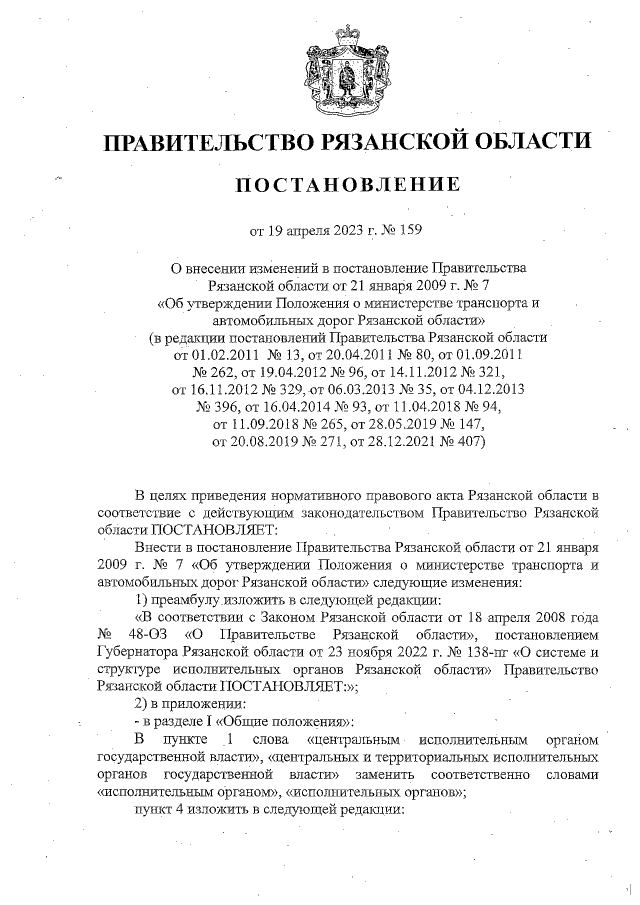 ПРАВИТЕЛЬСТВО РЯЗАНСКОЙ ОБЛАСТИ

ПОСТАНОВЛЕНИЕ

от 19 апреля 2023 г. № 159

О внесении изменений в постановление Правительства Рязанской области от 21 января 2009 г. № 7 «Об утверждении Положения о министерстве транспорта и автомобильных дорог Рязанской области» (в редакции постановлений Правительства Рязанской области от 01.02.2011 № 13, от 20.04.2011 № 80, от 01.09.2011 № 262, от 19.04.2012 № 96, от 14.11.2012 № 321, от 16.11.2012 № 329, от 06.03.2013 № 35, от 04.12.2013 № 396, от 16.04.2014 № 93, от 11.04.2018 № 94, от 11.09.2018 № 265, от 28.05.2019 № 147, от 20.08.2019 № 271, от 28.12.2021 № 407)

В целях приведения нормативного правового акта Рязанской области в соответствие с действующим законодательством Правительство Рязанской области ПОСТАНОВЛЯЕТ:

Внести в постановление Правительства Рязанской области от 21 января 2009 г. № 7 «Об утверждении Положения о министерстве транспорта и автомобильных дорог Рязанской области» следующие изменения:

1) преамбулу изложить в следующей редакции:

«В соответствии с Законом Рязанской области от 18 апреля 2008 года № 48-ОЗ «О Правительстве Рязанской области», постановлением Губернатора Рязанской области от 23 ноября 2022 г. № 138-пг «О системе и структуре исполнительных органов Рязанской области» Правительство Рязанской области ПОСТАНОВЛЯЕТ:»;

2) в приложении:

- в разделе I «Общие положения»:

В пункте 1 слова «центральным исполнительным органом государственной власти», «центральных и территориальных исполнительных органов государственной власти» заменить соответственно словами «исполнительным органом», «исполнительных органов»;

пункт 4 изложить в следующей редакции: